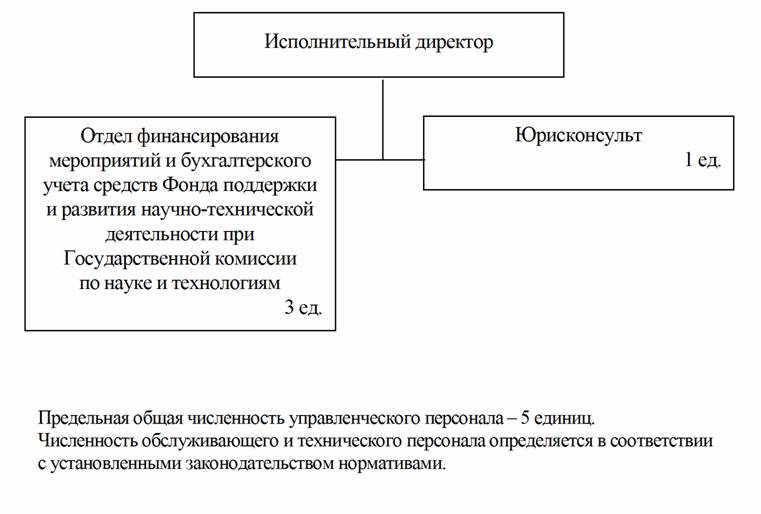 Исполнительный директор

Отдел финансирования мероприятий и бухгалтерского учета средств Фонда поддержки и развития научно-технической деятельности при Государственной комиссии по науке и технологиям
3 ед.

Юрисконсульт
1 ед.

Предельная общая численность управленческого персонала – 5 единиц.
Численность обслуживающего и технического персонала определяется в соответствии с установленными законодательством нормативами.